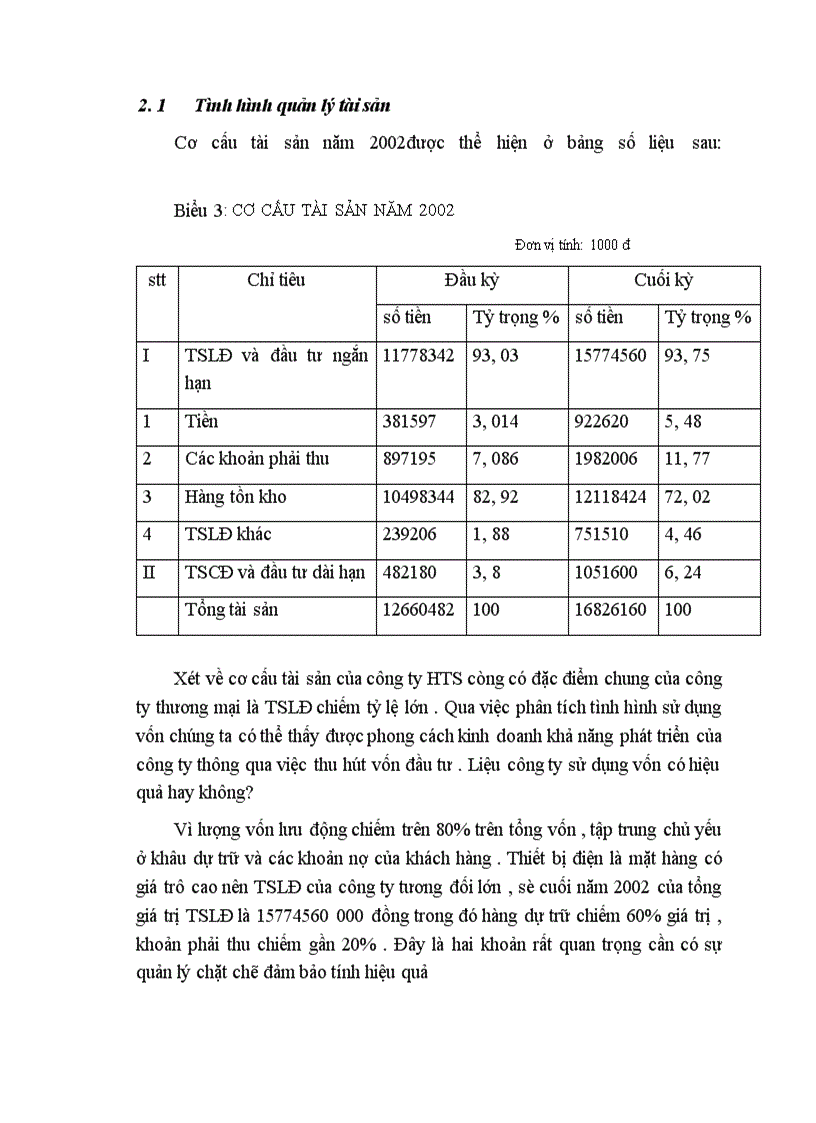 2. 1 Tình hình quản lý tài sản

Cơ cấu tài sản năm 2002được thể hiện ở bảng số liệu sau:

Biểu 3: CƠ CẤU TÀI SẢN NĂM 2002

Đơn vị tính: 1000 đ

| stt | Chỉ tiêu | Đầu kỳ |  | Cuối kỳ |  |
|---|---|---|---|---|---|
|  |  | số tiền | Tỷ trọng % | số tiền | Tỷ trọng % |
| I | TSLĐ và đầu tư ngắn hạn | 11778342 | 93, 03 | 15774560 | 93, 75 |
| 1 | Tiền | 381597 | 3, 014 | 922620 | 5, 48 |
| 2 | Các khoản phải thu | 897195 | 7, 086 | 1982006 | 11, 77 |
| 3 | Hàng tồn kho | 10498344 | 82, 92 | 12118424 | 72, 02 |
| 4 | TSLĐ khác | 239206 | 1, 88 | 751510 | 4, 46 |
| II | TSCĐ và đầu tư dài hạn | 482180 | 3, 8 | 1051600 | 6, 24 |
|  | Tổng tài sản | 12660482 | 100 | 16826160 | 100 |

Xét về cơ cấu tài sản của công ty HTS còng có đặc điểm chung của công ty thương mại là TSLĐ chiếm tỷ lệ lớn . Qua việc phân tích tình hình sử dụng vốn chúng ta có thể thấy được phong cách kinh doanh khả năng phát triển của công ty thông qua việc thu hút vốn đầu tư . Liệu công ty sử dụng vốn có hiệu quả hay không?

Vì lượng vốn lưu động chiếm trên 80% trên tổng vốn , tập trung chủ yếu ở khâu dự trữ và các khoản nợ của khách hàng . Thiết bị điện là mặt hàng có giá trô cao nên TSLĐ của công ty tương đối lớn , sè cuối năm 2002 của tổng giá trị TSLĐ là 15774560 000 đồng trong đó hàng dự trữ chiếm 60% giá trị , khoản phải thu chiếm gần 20% . Đây là hai khoản rất quan trọng cần có sự quản lý chặt chẽ đảm bảo tính hiệu quả